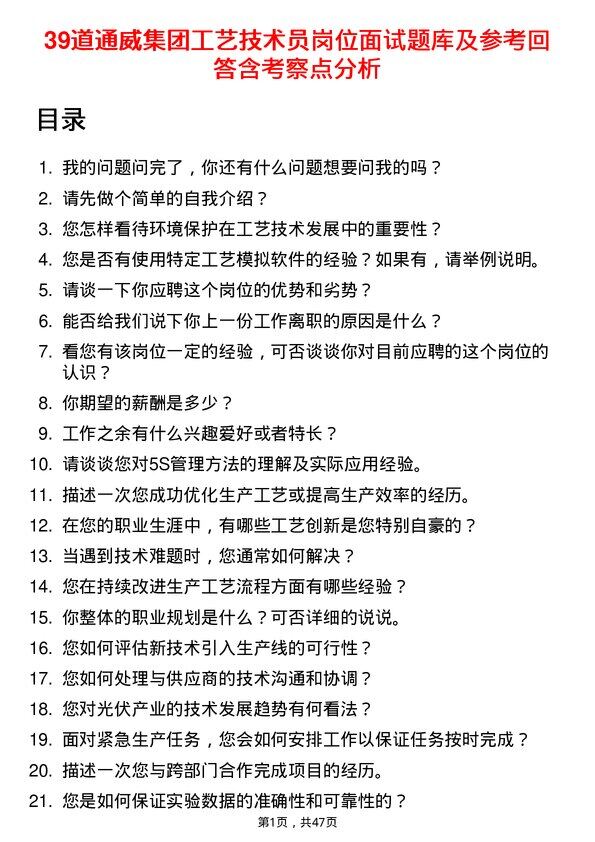 39道通威集团工艺技术员岗位面试题库及参考回答含考察点分析

目录

1. 我的问题问完了，你还有什么问题想要问我的吗？
2. 请先做个简单的自我介绍？
3. 您怎样看待环境保护在工艺技术发展中的重要性？
4. 您是否有使用特定工艺模拟软件的经验？如果有，请举例说明。
5. 请谈一下你应聘这个岗位的优势和劣势？
6. 能否给我们说下你上一份工作离职的原因是什么？
7. 看您有该岗位一定的经验，可否谈谈你对目前应聘的这个岗位的认识？
8. 你期望的薪酬是多少？
9. 工作之余有什么兴趣爱好或者特长？
10. 请谈谈您对5S管理方法的理解及实际应用经验。
11. 描述一次您成功优化生产工艺或提高生产效率的经历。
12. 在您的职业生涯中，有哪些工艺创新是您特别自豪的？
13. 当遇到技术难题时，您通常如何解决？
14. 您在持续改进生产工艺流程方面有哪些经验？
15. 你整体的职业规划是什么？可否详细的说说。
16. 您如何评估新技术引入生产线的可行性？
17. 您如何处理与供应商的技术沟通和协调？
18. 您对光伏产业的技术发展趋势有何看法？
19. 面对紧急生产任务，您会如何安排工作以保证任务按时完成？
20. 描述一次您与跨部门合作完成项目的经历。
21. 您是如何保证实验数据的准确性和可靠性的？

第1页，共47页